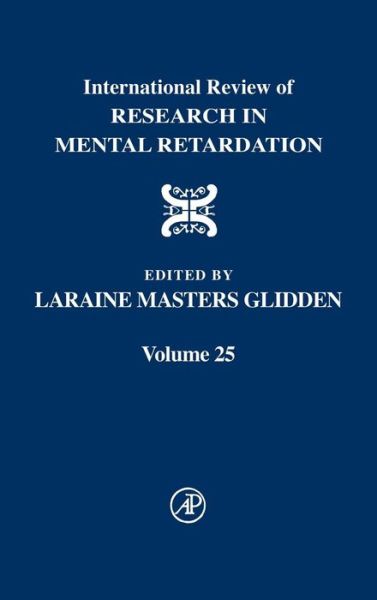 International Review of
RESEARCH IN
MENTAL RETARDATION

EDITED BY
LARAINE MASTERS GLIDDEN

Volume 25

AP